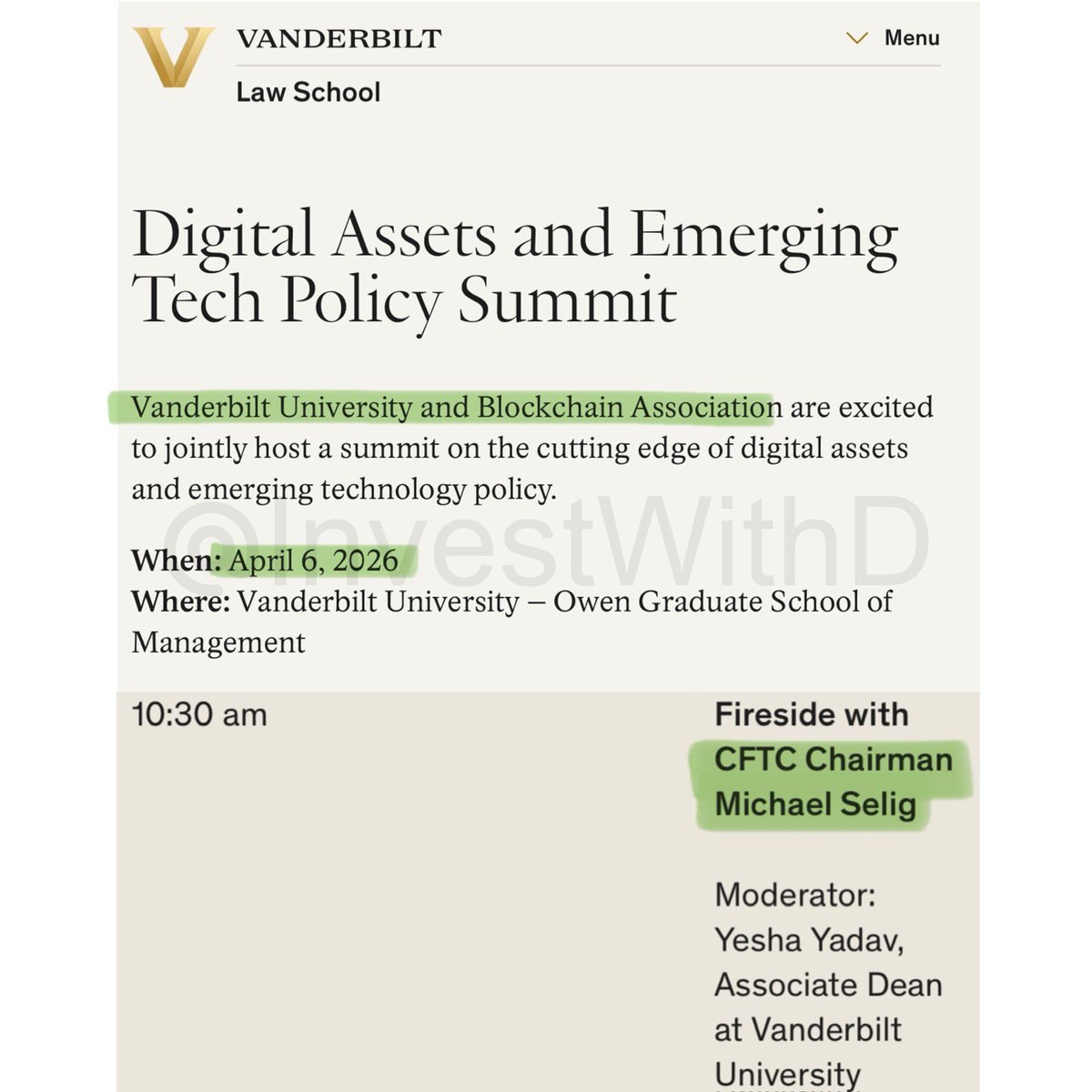 VANDERBILT

Menu

Law School

Digital Assets and Emerging Tech Policy Summit

Vanderbilt University and Blockchain Association are excited to jointly host a summit on the cutting edge of digital assets and emerging technology policy.

@InvestWithD

When: April 6, 2026
Where: Vanderbilt University – Owen Graduate School of Management

10:30 am

Fireside with CFTC Chairman Michael Selig

Moderator: Yesha Yadav, Associate Dean at Vanderbilt University